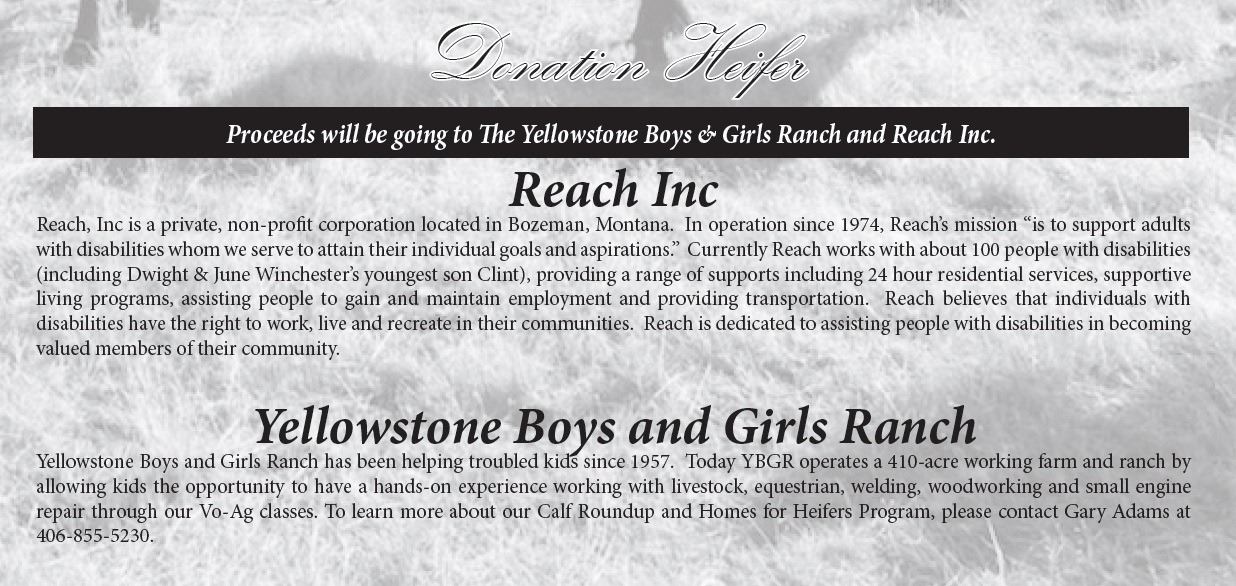 Donation Heifer

Proceeds will be going to The Yellowstone Boys & Girls Ranch and Reach Inc.

Reach Inc

Reach, Inc is a private, non-profit corporation located in Bozeman, Montana. In operation since 1974, Reach's mission "is to support adults with disabilities whom we serve to attain their individual goals and aspirations." Currently Reach works with about 100 people with disabilities (including Dwight & June Winchester's youngest son Clint), providing a range of supports including 24 hour residential services, supportive living programs, assisting people to gain and maintain employment and providing transportation. Reach believes that individuals with disabilities have the right to work, live and recreate in their communities. Reach is dedicated to assisting people with disabilities in becoming valued members of their community.

Yellowstone Boys and Girls Ranch

Yellowstone Boys and Girls Ranch has been helping troubled kids since 1957. Today YBGR operates a 410-acre working farm and ranch by allowing kids the opportunity to have a hands-on experience working with livestock, equestrian, welding, woodworking and small engine repair through our Vo-Ag classes. To learn more about our Calf Roundup and Homes for Heifers Program, please contact Gary Adams at 406-855-5230.